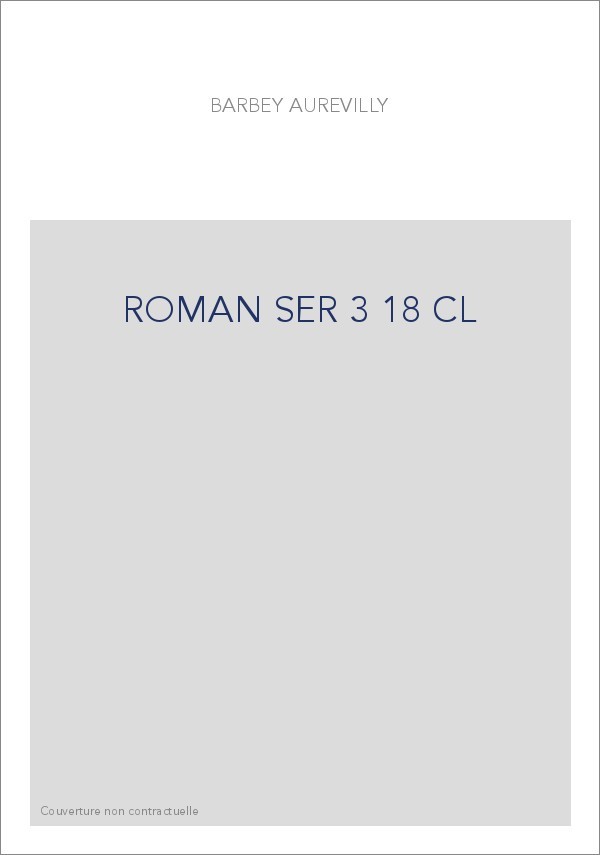 BARBEY AUREVILLY

ROMAN SER 3 18 CL

Couverture non contractuelle